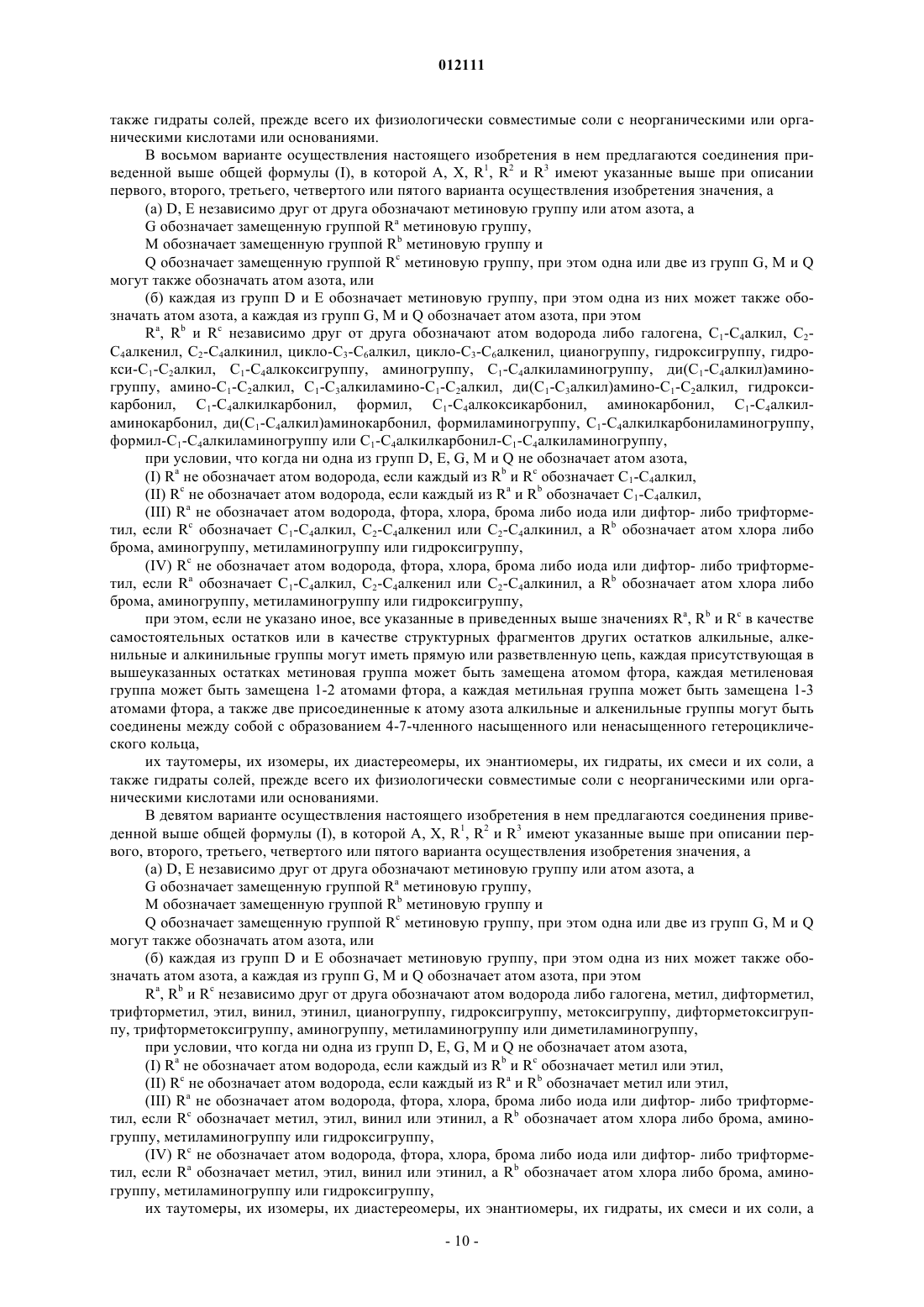 012111

также гидраты солей, прежде всего их физиологически совместимые соли с неорганическими или органическими кислотами или основаниями.

В восьмом варианте осуществления настоящего изобретения в нем предлагаются соединения приведенной выше общей формулы (I), в которой A, X, $R^1$, $R^2$ и $R^3$ имеют указанные выше при описании первого, второго, третьего, четвертого или пятого варианта осуществления изобретения значения, а

(а) D, E независимо друг от друга обозначают метиновую группу или атом азота, а

G обозначает замещенную группой $R^a$ метиновую группу,

M обозначает замещенную группой $R^b$ метиновую группу и

Q обозначает замещенную группой $R^c$ метиновую группу, при этом одна или две из групп G, M и Q могут также обозначать атом азота, или

(б) каждая из групп D и E обозначает метиновую группу, при этом одна из них может также обозначать атом азота, а каждая из групп G, M и Q обозначает атом азота, при этом

$R^a$, $R^b$ и $R^c$ независимо друг от друга обозначают атом водорода либо галогена, $C_1$-$C_4$алкил, $C_2$-$C_4$алкенил, $C_2$-$C_4$алкинил, цикло-$C_3$-$C_6$алкил, цикло-$C_3$-$C_6$алкенил, цианогруппу, гидроксигруппу, гидрокси-$C_1$-$C_2$алкил, $C_1$-$C_4$алкоксигруппу, аминогруппу, $C_1$-$C_4$алкиламиногруппу, ди($C_1$-$C_4$алкил)аминогруппу, амино-$C_1$-$C_2$алкил, $C_1$-$C_3$алкиламино-$C_1$-$C_2$алкил, ди($C_1$-$C_3$алкил)амино-$C_1$-$C_2$алкил, гидроксикарбонил, $C_1$-$C_4$алкилкарбонил, формил, $C_1$-$C_4$алкоксикарбонил, аминокарбонил, $C_1$-$C_4$алкиламинокарбонил, ди($C_1$-$C_4$алкил)аминокарбонил, формиламиногруппу, $C_1$-$C_4$алкилкарбониламиногруппу, формил-$C_1$-$C_4$алкиламиногруппу или $C_1$-$C_4$алкилкарбонил-$C_1$-$C_4$алкиламиногруппу,

при условии, что когда ни одна из групп D, E, G, M и Q не обозначает атом азота,

(I) $R^a$ не обозначает атом водорода, если каждый из $R^b$ и $R^c$ обозначает $C_1$-$C_4$алкил,

(II) $R^c$ не обозначает атом водорода, если каждый из $R^a$ и $R^b$ обозначает $C_1$-$C_4$алкил,

(III) $R^a$ не обозначает атом водорода, фтора, хлора, брома либо иода или дифтор- либо трифторметил, если $R^c$ обозначает $C_1$-$C_4$алкил, $C_2$-$C_4$алкенил или $C_2$-$C_4$алкинил, а $R^b$ обозначает атом хлора либо брома, аминогруппу, метиламиногруппу или гидроксигруппу,

(IV) $R^c$ не обозначает атом водорода, фтора, хлора, брома либо иода или дифтор- либо трифторметил, если $R^a$ обозначает $C_1$-$C_4$алкил, $C_2$-$C_4$алкенил или $C_2$-$C_4$алкинил, а $R^b$ обозначает атом хлора либо брома, аминогруппу, метиламиногруппу или гидроксигруппу,

при этом, если не указано иное, все указанные в приведенных выше значениях $R^a$, $R^b$ и $R^c$ в качестве самостоятельных остатков или в качестве структурных фрагментов других остатков алкильные, алкенильные и алкинильные группы могут иметь прямую или разветвленную цепь, каждая присутствующая в вышеуказанных остатках метиновая группа может быть замещена атомом фтора, каждая метиленовая группа может быть замещена 1-2 атомами фтора, а каждая метильная группа может быть замещена 1-3 атомами фтора, а также две присоединенные к атому азота алкильные и алкенильные группы могут быть соединены между собой с образованием 4-7-членного насыщенного или ненасыщенного гетероциклического кольца,

их таутомеры, их изомеры, их диастереомеры, их энантиомеры, их гидраты, их смеси и их соли, а также гидраты солей, прежде всего их физиологически совместимые соли с неорганическими или органическими кислотами или основаниями.

В девятом варианте осуществления настоящего изобретения в нем предлагаются соединения приведенной выше общей формулы (I), в которой A, X, $R^1$, $R^2$ и $R^3$ имеют указанные выше при описании первого, второго, третьего, четвертого или пятого варианта осуществления изобретения значения, а

(а) D, E независимо друг от друга обозначают метиновую группу или атом азота, а

G обозначает замещенную группой $R^a$ метиновую группу,

M обозначает замещенную группой $R^b$ метиновую группу и

Q обозначает замещенную группой $R^c$ метиновую группу, при этом одна или две из групп G, M и Q могут также обозначать атом азота, или

(б) каждая из групп D и E обозначает метиновую группу, при этом одна из них может также обозначать атом азота, а каждая из групп G, M и Q обозначает атом азота, при этом

$R^a$, $R^b$ и $R^c$ независимо друг от друга обозначают атом водорода либо галогена, метил, дифторметил, трифторметил, этил, винил, этинил, цианогруппу, гидроксигруппу, метоксигруппу, дифторметоксигруппу, трифторметоксигруппу, аминогруппу, метиламиногруппу или диметиламиногруппу,

при условии, что когда ни одна из групп D, E, G, M и Q не обозначает атом азота,

(I) $R^a$ не обозначает атом водорода, если каждый из $R^b$ и $R^c$ обозначает метил или этил,

(II) $R^c$ не обозначает атом водорода, если каждый из $R^a$ и $R^b$ обозначает метил или этил,

(III) $R^a$ не обозначает атом водорода, фтора, хлора, брома либо иода или дифтор- либо трифторметил, если $R^c$ обозначает метил, этил, винил или этинил, а $R^b$ обозначает атом хлора либо брома, аминогруппу, метиламиногруппу или гидроксигруппу,

(IV) $R^c$ не обозначает атом водорода, фтора, хлора, брома либо иода или дифтор- либо трифторметил, если $R^a$ обозначает метил, этил, винил или этинил, а $R^b$ обозначает атом хлора либо брома, аминогруппу, метиламиногруппу или гидроксигруппу,

их таутомеры, их изомеры, их диастереомеры, их энантиомеры, их гидраты, их смеси и их соли, а

- 10 -